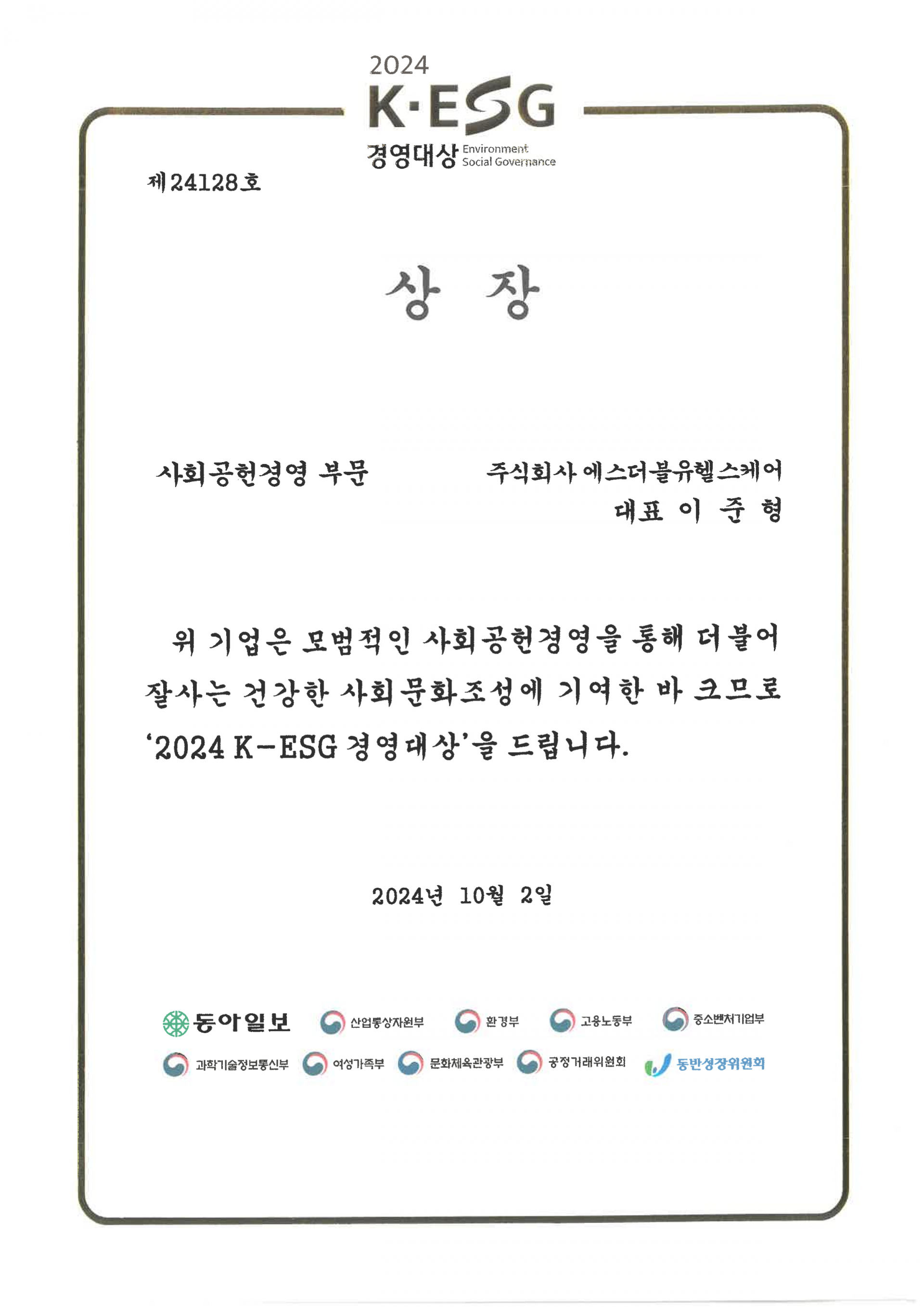 2024
K·ESG
경영대상 Environment Social Governance

제24128호

상 장

사회공헌경영 부문

주식회사 에스더블유헬스케어
대표 이 준 형

위 기업은 모범적인 사회공헌경영을 통해 더불어 잘사는 건강한 사회문화조성에 기여한 바 크므로 '2024 K-ESG 경영대상'을 드립니다.

2024년 10월 2일

동아일보 산업통상자원부 환경부 고용노동부 중소벤처기업부
과학기술정보통신부 여성가족부 문화체육관광부 공정거래위원회 동반성장위원회